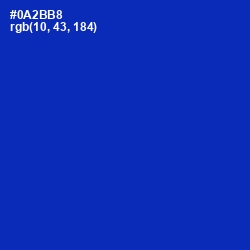 #0A2BB8
rgb(10, 43, 184)